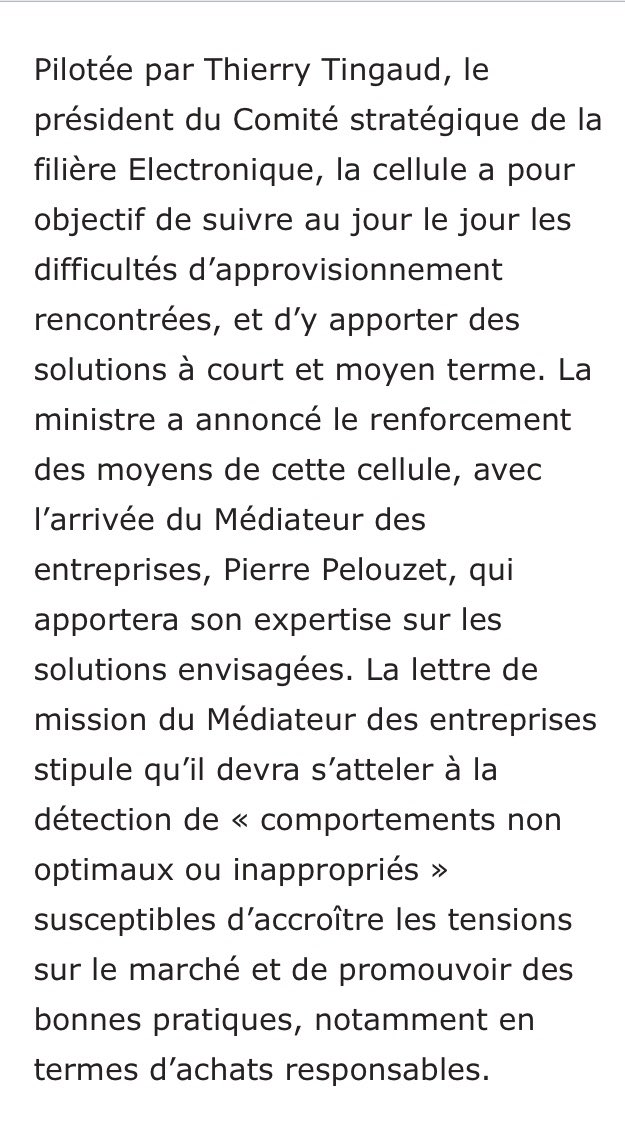 Pilotée par Thierry Tingaud, le président du Comité stratégique de la filière Electronique, la cellule a pour objectif de suivre au jour le jour les difficultés d’approvisionnement rencontrées, et d’y apporter des solutions à court et moyen terme. La ministre a annoncé le renforcement des moyens de cette cellule, avec l’arrivée du Médiateur des entreprises, Pierre Pelouzet, qui apportera son expertise sur les solutions envisagées. La lettre de mission du Médiateur des entreprises stipule qu’il devra s’atteler à la détection de « comportements non optimaux ou inappropriés » susceptibles d’accroître les tensions sur le marché et de promouvoir des bonnes pratiques, notamment en termes d’achats responsables.